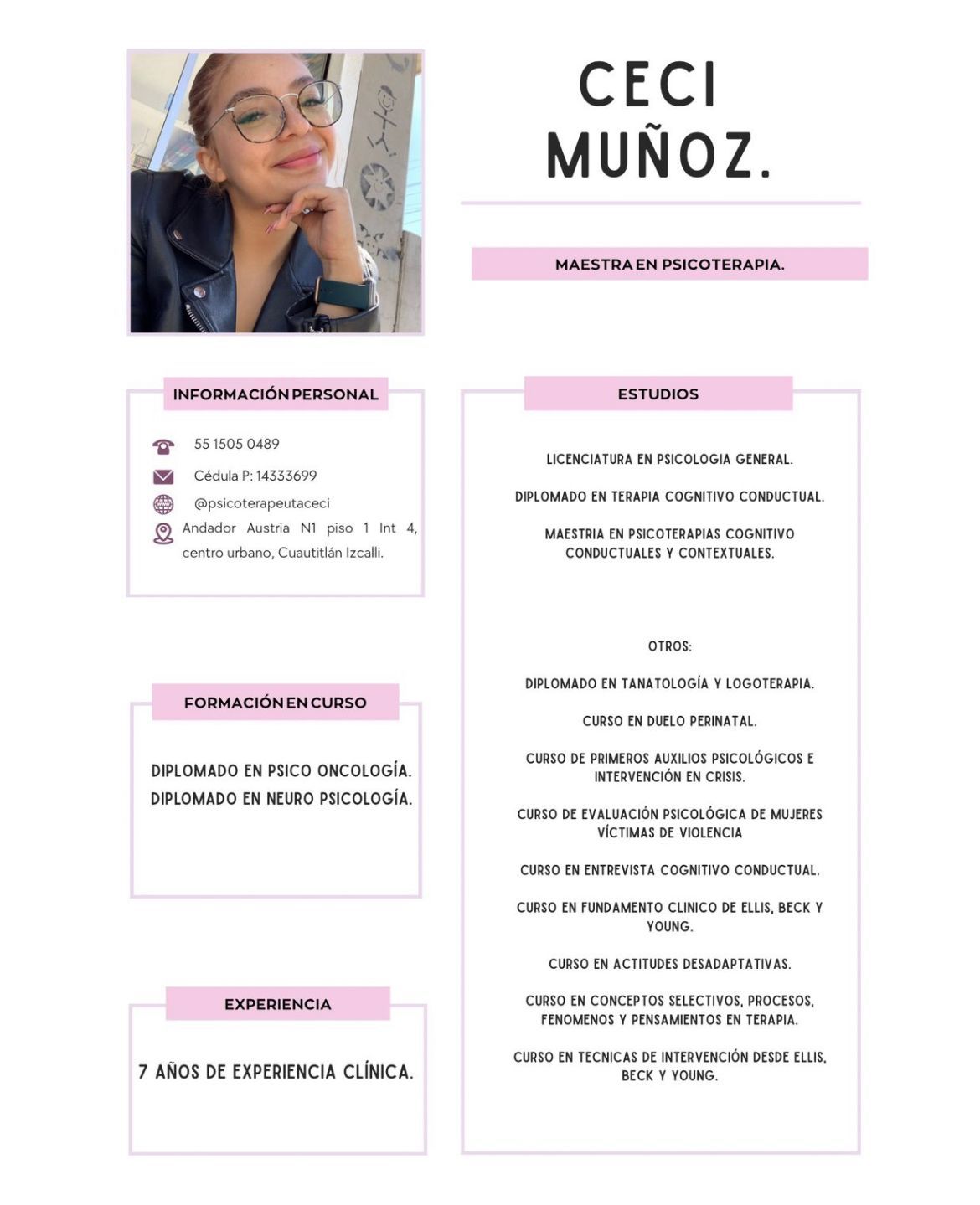 CECI
MUÑOZ.

MAESTRA EN PSICOTERAPIA.

INFORMACIÓN PERSONAL

55 1505 0489

Cédula P: 14333699

@psicoterapeutaceci

Andador Austria N1 piso 1 Int 4, centro urbano, Cuautitlán Izcalli.

FORMACIÓN EN CURSO

DIPLOMADO EN PSICO ONCOLOGÍA.
DIPLOMADO EN NEURO PSICOLOGÍA.

EXPERIENCIA

7 AÑOS DE EXPERIENCIA CLÍNICA.

ESTUDIOS

LICENCIATURA EN PSICOLOGIA GENERAL.

DIPLOMADO EN TERAPIA COGNITIVO CONDUCTUAL.

MAESTRIA EN PSICOTERAPIAS COGNITIVO CONDUCTUALES Y CONTEXTUALES.

OTROS:

DIPLOMADO EN TANATOLOGÍA Y LOGOTERAPIA.

CURSO EN DUELO PERINATAL.

CURSO DE PRIMEROS AUXILIOS PSICOLÓGICOS E INTERVENCIÓN EN CRISIS.

CURSO DE EVALUACIÓN PSICOLÓGICA DE MUJERES VÍCTIMAS DE VIOLENCIA

CURSO EN ENTREVISTA COGNITIVO CONDUCTUAL.

CURSO EN FUNDAMENTO CLINICO DE ELLIS, BECK Y YOUNG.

CURSO EN ACTITUDES DESADAPTATIVAS.

CURSO EN CONCEPTOS SELECTIVOS, PROCESOS, FENOMENOS Y PENSAMIENTOS EN TERAPIA.

CURSO EN TECNICAS DE INTERVENCIÓN DESDE ELLIS, BECK Y YOUNG.